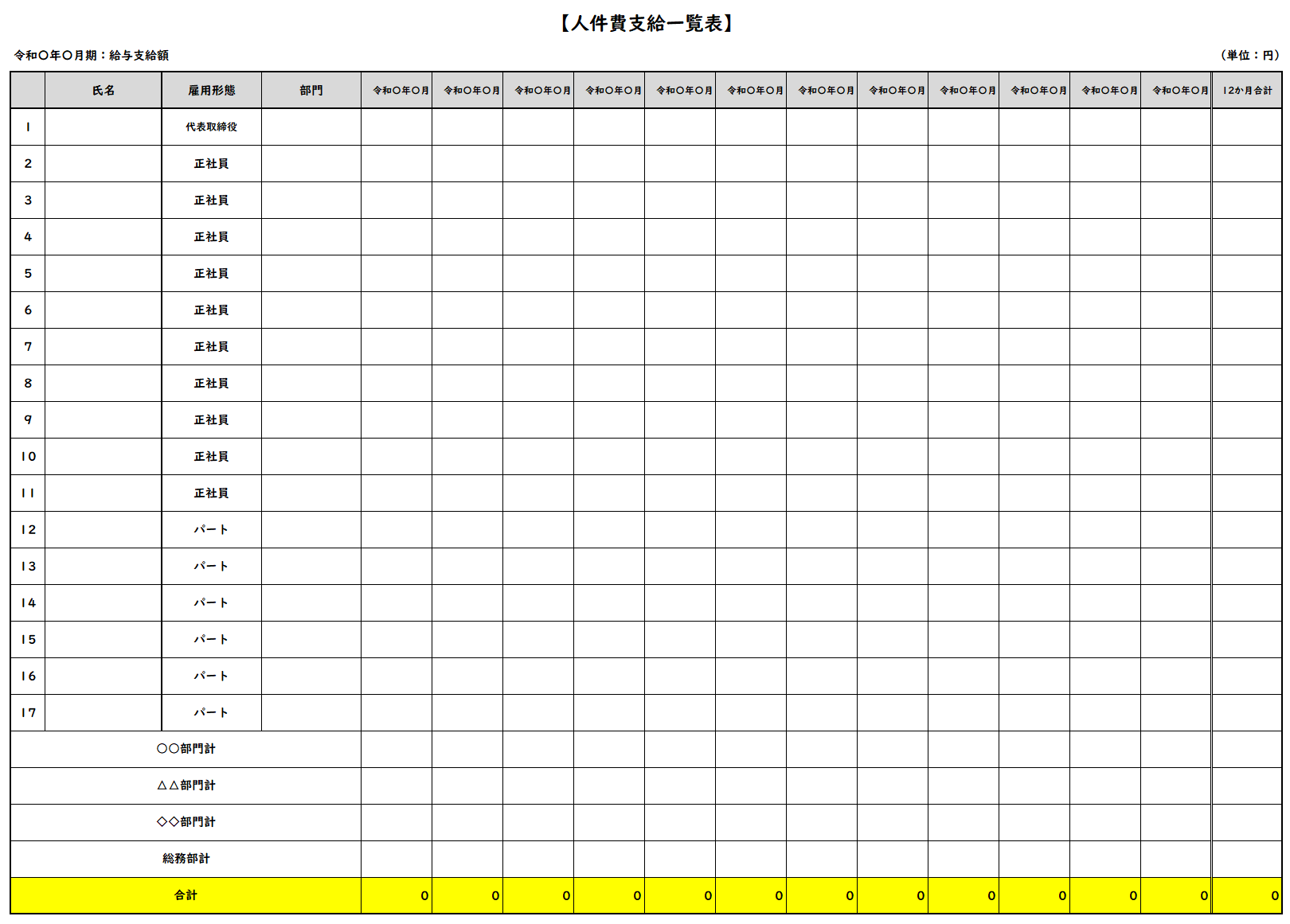 【人件費支給一覧表】

令和〇年〇月期：給与支給額

（単位：円）

| | 氏名 | 雇用形態 | 部門 | 令和〇年〇月 | 令和〇年〇月 | 令和〇年〇月 | 令和〇年〇月 | 令和〇年〇月 | 令和〇年〇月 | 令和〇年〇月 | 令和〇年〇月 | 令和〇年〇月 | 令和〇年〇月 | 令和〇年〇月 | 令和〇年〇月 | 12か月合計 |
|---|---|---|---|---|---|---|---|---|---|---|---|---|---|---|---|---|
| 1 | | 代表取締役 | | | | | | | | | | | | | | |
| 2 | | 正社員 | | | | | | | | | | | | | | |
| 3 | | 正社員 | | | | | | | | | | | | | | |
| 4 | | 正社員 | | | | | | | | | | | | | | |
| 5 | | 正社員 | | | | | | | | | | | | | | |
| 6 | | 正社員 | | | | | | | | | | | | | | |
| 7 | | 正社員 | | | | | | | | | | | | | | |
| 8 | | 正社員 | | | | | | | | | | | | | | |
| 9 | | 正社員 | | | | | | | | | | | | | | |
| 10 | | 正社員 | | | | | | | | | | | | | | |
| 11 | | 正社員 | | | | | | | | | | | | | | |
| 12 | | パート | | | | | | | | | | | | | | |
| 13 | | パート | | | | | | | | | | | | | | |
| 14 | | パート | | | | | | | | | | | | | | |
| 15 | | パート | | | | | | | | | | | | | | |
| 16 | | パート | | | | | | | | | | | | | | |
| 17 | | パート | | | | | | | | | | | | | | |
| 〇〇部門計 | | | | | | | | | | | | | | | | |
| △△部門計 | | | | | | | | | | | | | | | | |
| ◇◇部門計 | | | | | | | | | | | | | | | | |
| 総務部計 | | | | | | | | | | | | | | | | |
| 合計 | | | | 0 | 0 | 0 | 0 | 0 | 0 | 0 | 0 | 0 | 0 | 0 | 0 | 0 |